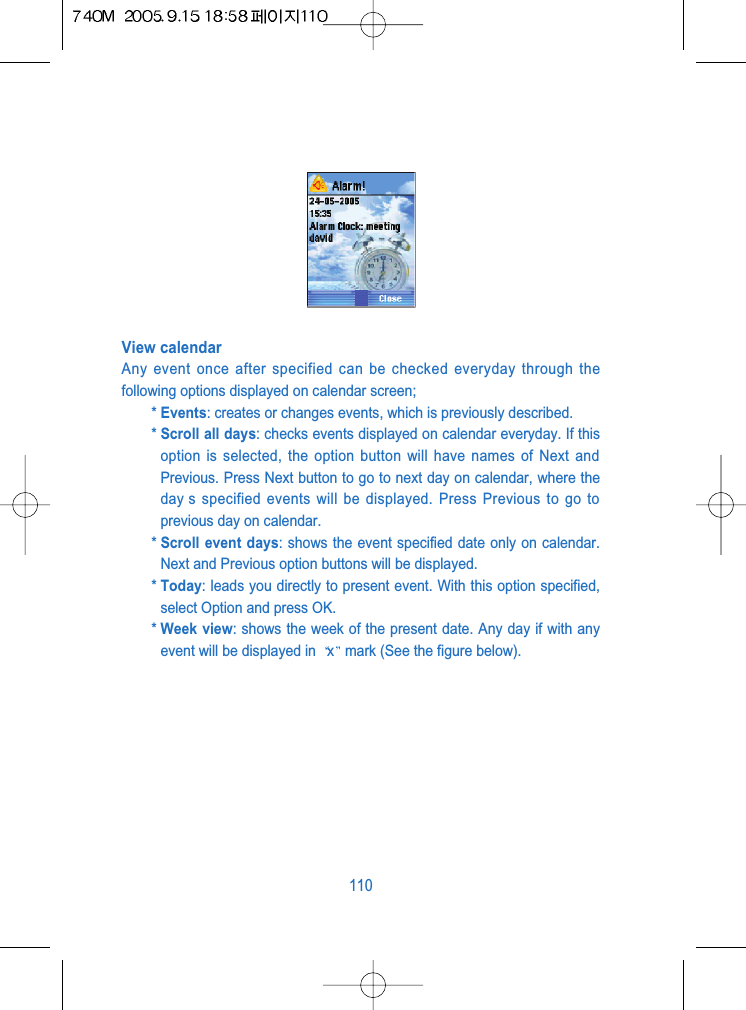 740M 2005.9.15 18:58 페이지110

Alarm!
24-05-2005
15:35
Alarm Clock: meeting
david
Close

View calendar
Any event once after specified can be checked everyday through the following options displayed on calendar screen;

* Events: creates or changes events, which is previously described.

* Scroll all days: checks events displayed on calendar everyday. If this option is selected, the option button will have names of Next and Previous. Press Next button to go to next day on calendar, where the day s specified events will be displayed. Press Previous to go to previous day on calendar.

* Scroll event days: shows the event specified date only on calendar. Next and Previous option buttons will be displayed.

* Today: leads you directly to present event. With this option specified, select Option and press OK.

* Week view: shows the week of the present date. Any day if with any event will be displayed in "x" mark (See the figure below).

110